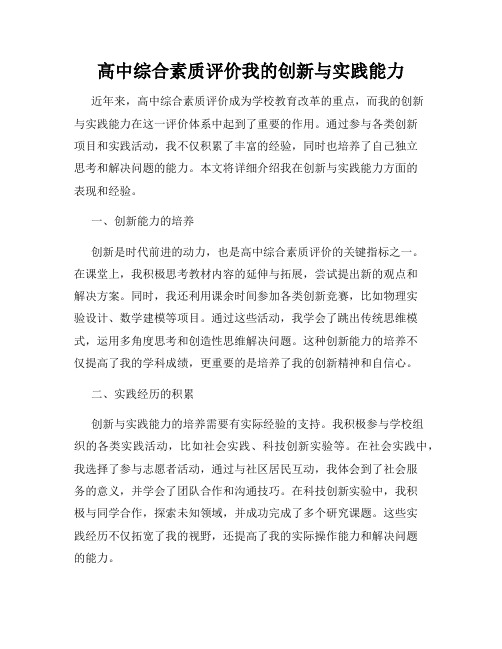 高中综合素质评价我的创新与实践能力

近年来，高中综合素质评价成为学校教育改革的重点，而我的创新与实践能力在这一评价体系中起到了重要的作用。通过参与各类创新项目和实践活动，我不仅积累了丰富的经验，同时也培养了自己独立思考和解决问题的能力。本文将详细介绍我在创新与实践能力方面的表现和经验。

一、创新能力的培养

创新是时代前进的动力，也是高中综合素质评价的关键指标之一。在课堂上，我积极思考教材内容的延伸与拓展，尝试提出新的观点和解决方案。同时，我还利用课余时间参加各类创新竞赛，比如物理实验设计、数学建模等项目。通过这些活动，我学会了跳出传统思维模式，运用多角度思考和创造性思维解决问题。这种创新能力的培养不仅提高了我的学科成绩，更重要的是培养了我的创新精神和自信心。

二、实践经历的积累

创新与实践能力的培养需要有实际经验的支持。我积极参与学校组织的各类实践活动，比如社会实践、科技创新实验等。在社会实践中，我选择了参与志愿者活动，通过与社区居民互动，我体会到了社会服务的意义，并学会了团队合作和沟通技巧。在科技创新实验中，我积极与同学合作，探索未知领域，并成功完成了多个研究课题。这些实践经历不仅拓宽了我的视野，还提高了我的实际操作能力和解决问题的能力。